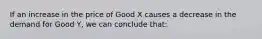 If an increase in the price of Good X causes a decrease in the demand for Good Y, we can conclude that: